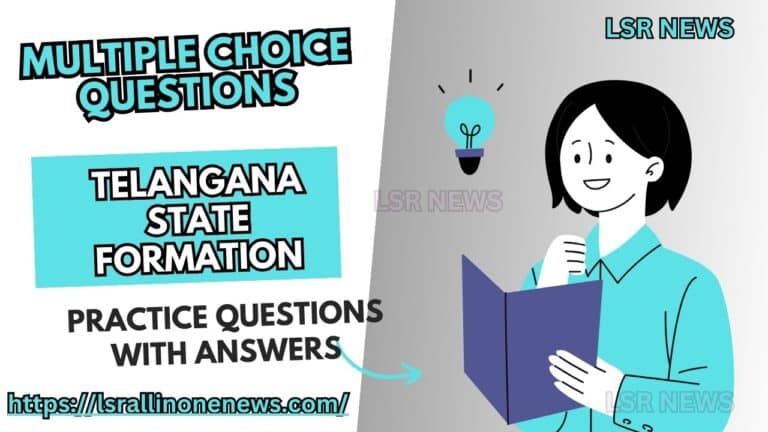 MULTIPLE CHOICE QUESTIONS

LSR NEWS

TELANGANA STATE FORMATION

LSR NEWS

PRACTICE QUESTIONS WITH ANSWERS

https://lsrallinonenews.com/

LSR NEWS